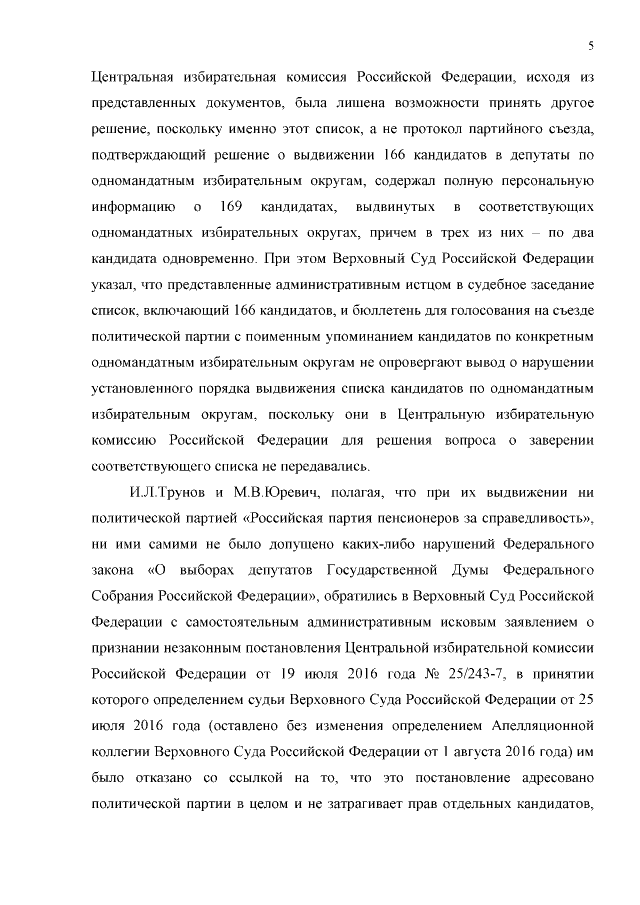 5

Центральная избирательная комиссия Российской Федерации, исходя из представленных документов, была лишена возможности принять другое решение, поскольку именно этот список, а не протокол партийного съезда, подтверждающий решение о выдвижении 166 кандидатов в депутаты по одномандатным избирательным округам, содержал полную персональную информацию о 169 кандидатах, выдвинутых в соответствующих одномандатных избирательных округах, причем в трех из них – по два кандидата одновременно. При этом Верховный Суд Российской Федерации указал, что представленные административным истцом в судебное заседание список, включающий 166 кандидатов, и бюллетень для голосования на съезде политической партии с поименным упоминанием кандидатов по конкретным одномандатным избирательным округам не опровергают вывод о нарушении установленного порядка выдвижения списка кандидатов по одномандатным избирательным округам, поскольку они в Центральную избирательную комиссию Российской Федерации для решения вопроса о заверении соответствующего списка не передавались.

И.Л.Трунов и М.В.Юревич, полагая, что при их выдвижении ни политической партией «Российская партия пенсионеров за справедливость», ни ими самими не было допущено каких-либо нарушений Федерального закона «О выборах депутатов Государственной Думы Федерального Собрания Российской Федерации», обратились в Верховный Суд Российской Федерации с самостоятельным административным исковым заявлением о признании незаконным постановления Центральной избирательной комиссии Российской Федерации от 19 июля 2016 года № 25/243-7, в принятии которого определением судьи Верховного Суда Российской Федерации от 25 июля 2016 года (оставлено без изменения определением Апелляционной коллегии Верховного Суда Российской Федерации от 1 августа 2016 года) им было отказано со ссылкой на то, что это постановление адресовано политической партии в целом и не затрагивает прав отдельных кандидатов,